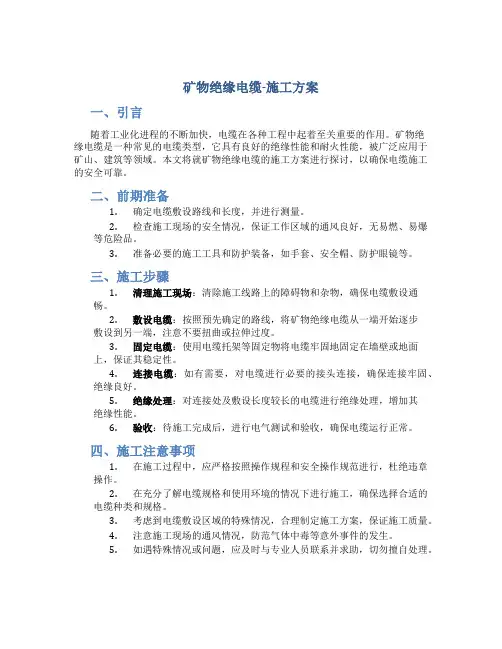 矿物绝缘电缆-施工方案

一、引言

随着工业化进程的不断加快，电缆在各种工程中起着至关重要的作用。矿物绝缘电缆是一种常见的电缆类型，它具有良好的绝缘性能和耐火性能，被广泛应用于矿山、建筑等领域。本文将就矿物绝缘电缆的施工方案进行探讨，以确保电缆施工的安全可靠。

二、前期准备

1. 确定电缆敷设路线和长度，并进行测量。

2. 检查施工现场的安全情况，保证工作区域的通风良好，无易燃、易爆等危险品。

3. 准备必要的施工工具和防护装备，如手套、安全帽、防护眼镜等。

三、施工步骤

1. 清理施工现场：清除施工线路上的障碍物和杂物，确保电缆敷设通畅。

2. 敷设电缆：按照预先确定的路线，将矿物绝缘电缆从一端开始逐步敷设到另一端，注意不要扭曲或拉伸过度。

3. 固定电缆：使用电缆托架等固定物将电缆牢固地固定在墙壁或地面上，保证其稳定性。

4. 连接电缆：如有需要，对电缆进行必要的接头连接，确保连接牢固、绝缘良好。

5. 绝缘处理：对连接处及敷设长度较长的电缆进行绝缘处理，增加其绝缘性能。

6. 验收：待施工完成后，进行电气测试和验收，确保电缆运行正常。

四、施工注意事项

1. 在施工过程中，应严格按照操作规程和安全操作规范进行，杜绝违章操作。

2. 在充分了解电缆规格和使用环境的情况下进行施工，确保选择合适的电缆种类和规格。

3. 考虑到电缆敷设区域的特殊情况，合理制定施工方案，保证施工质量。

4. 注意施工现场的通风情况，防范气体中毒等意外事件的发生。

5. 如遇特殊情况或问题，应及时与专业人员联系并求助，切勿擅自处理。